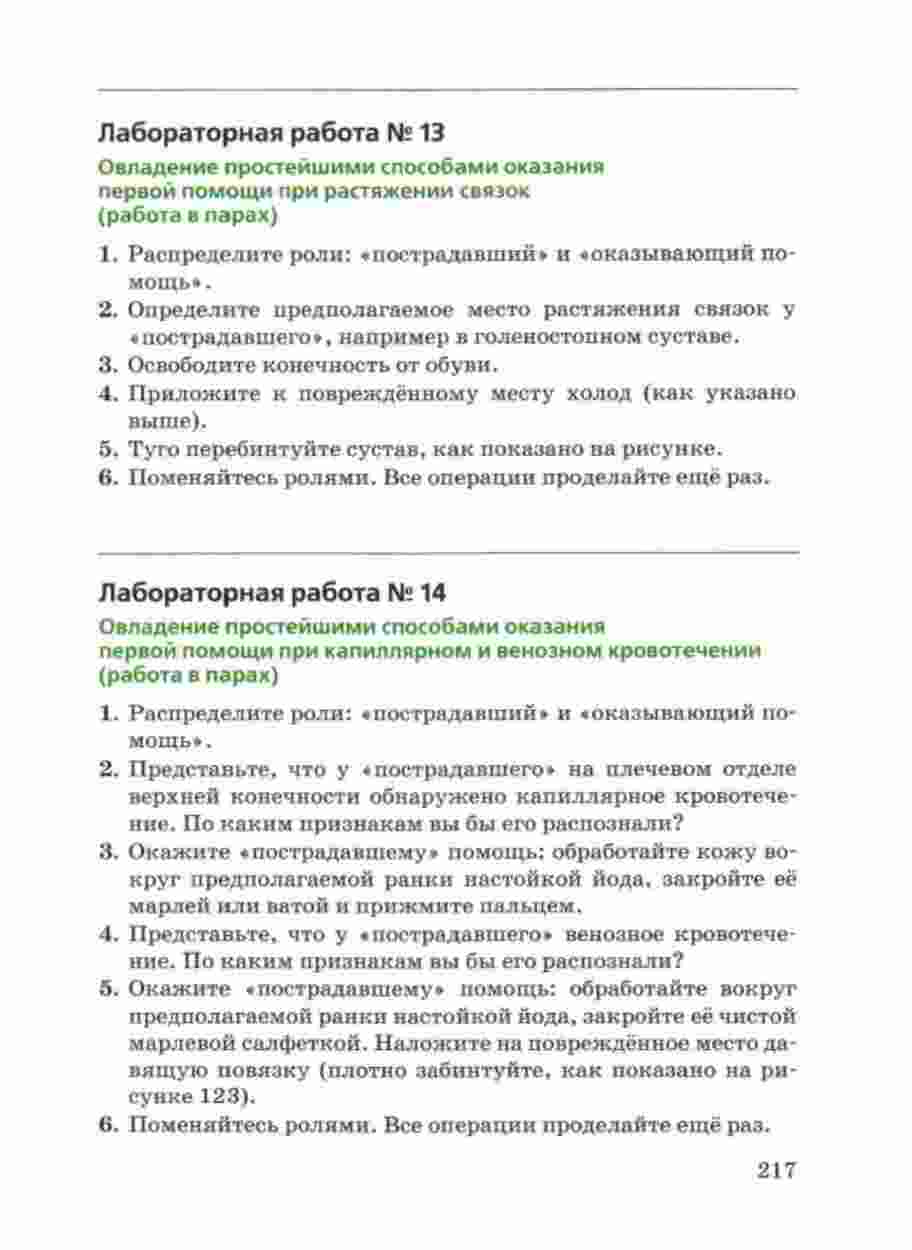 Лабораторная работа № 13

Овладение простейшими способами оказания первой помощи при растяжении связок (работа в парах)

1. Распределите роли: «пострадавший» и «оказывающий помощь».
2. Определите предполагаемое место растяжения связок у «пострадавшего», например в голеностопном суставе.
3. Освободите конечность от обуви.
4. Приложите к повреждённому месту холод (как указано выше).
5. Туго перебинтуйте сустав, как показано на рисунке.
6. Поменяйтесь ролями. Все операции проделайте ещё раз.

Лабораторная работа № 14

Овладение простейшими способами оказания первой помощи при капиллярном и венозном кровотечении (работа в парах)

1. Распределите роли: «пострадавший» и «оказывающий помощь».
2. Представьте, что у «пострадавшего» на плечевом отделе верхней конечности обнаружено капиллярное кровотечение. По каким признакам вы бы его распознали?
3. Окажите «пострадавшему» помощь: обработайте кожу вокруг предполагаемой ранки настойкой йода, закройте её марлей или ватой и прижмите пальцем.
4. Представьте, что у «пострадавшего» венозное кровотечение. По каким признакам вы бы его распознали?
5. Окажите «пострадавшему» помощь: обработайте вокруг предполагаемой ранки настойкой йода, закройте её чистой марлевой салфеткой. Наложите на повреждённое место давящую повязку (плотно забинтуйте, как показано на рисунке 123).
6. Поменяйтесь ролями. Все операции проделайте ещё раз.

217